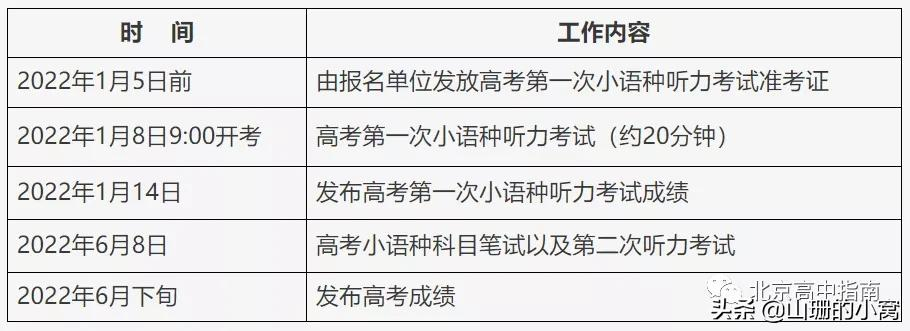 | 时　间 | 工作内容 |
|---|---|
| 2022年1月5日前 | 由报名单位发放高考第一次小语种听力考试准考证 |
| 2022年1月8日9:00开考 | 高考第一次小语种听力考试（约20分钟） |
| 2022年1月14日 | 发布高考第一次小语种听力考试成绩 |
| 2022年6月8日 | 高考小语种科目笔试以及第二次听力考试 |
| 2022年6月下旬 | 发布高考成绩 |

北京高中指南
头条 @山珊的小窝